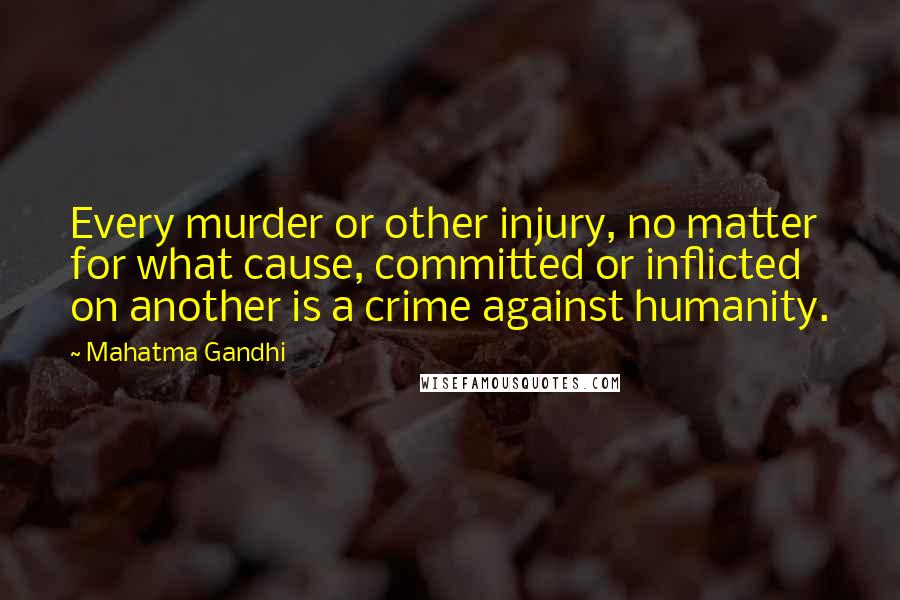 Every murder or other injury, no matter for what cause, committed or inflicted on another is a crime against humanity.

~ Mahatma Gandhi

WISEFAMOUSQUOTES.COM